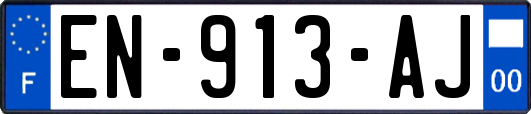 F
EN-913-AJ
00